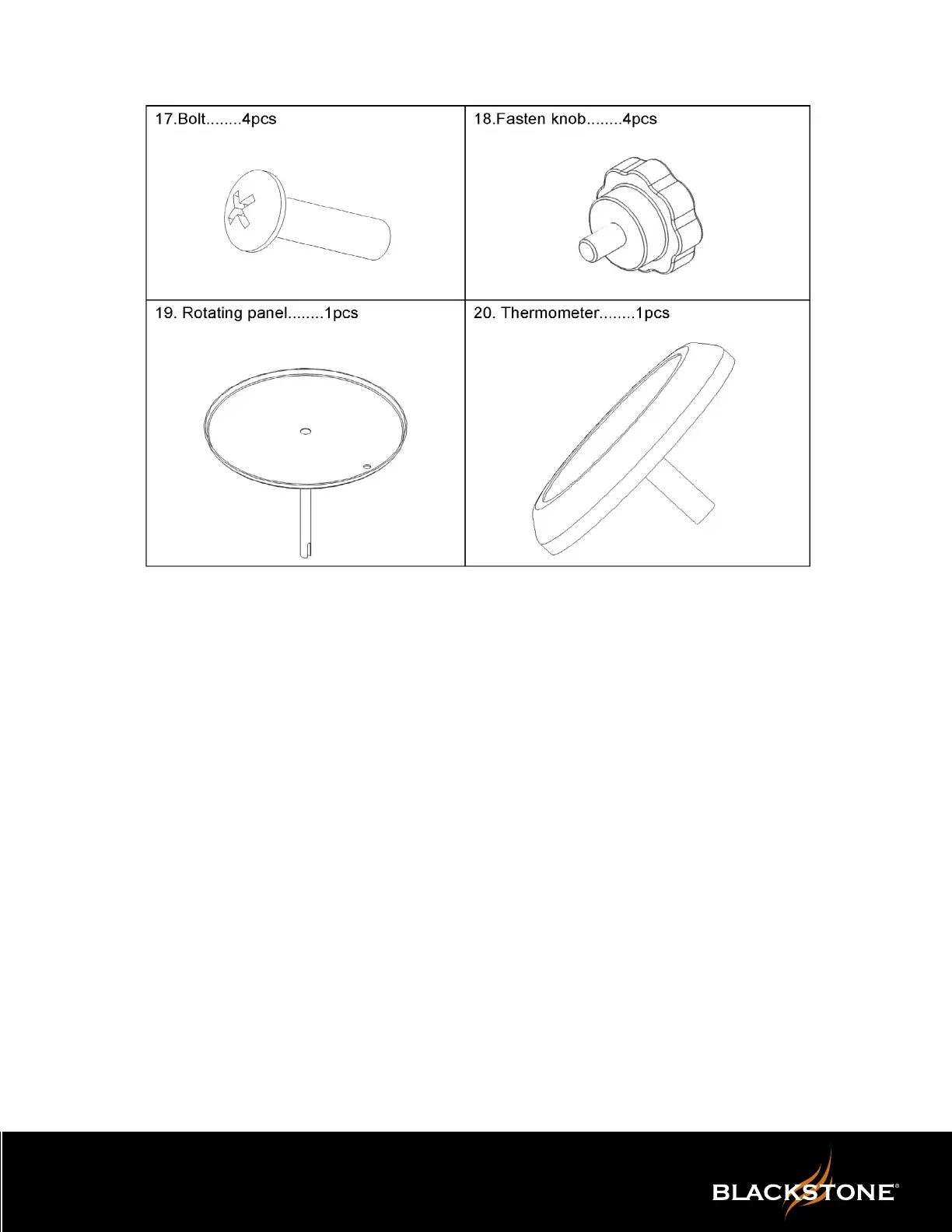 | 17.Bolt........4pcs | 18.Fasten knob........4pcs |
|---|---|
| 19. Rotating panel........1pcs | 20. Thermometer........1pcs |

BLACKSTONE®